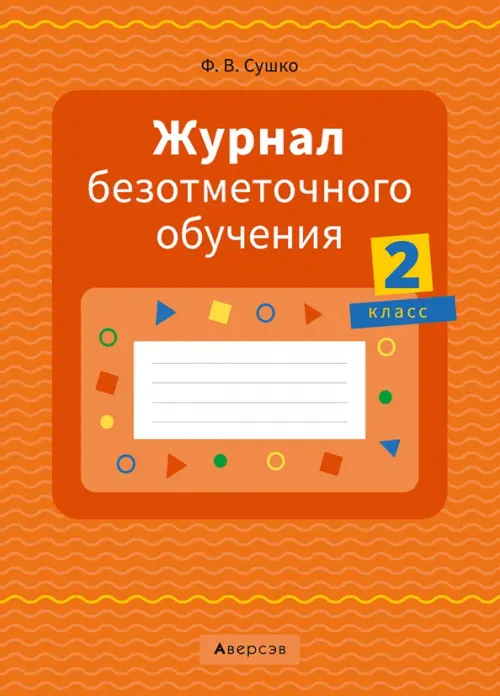 Ф. В. Сушко

Журнал безотметочного обучения

2 класс

Аверсэв